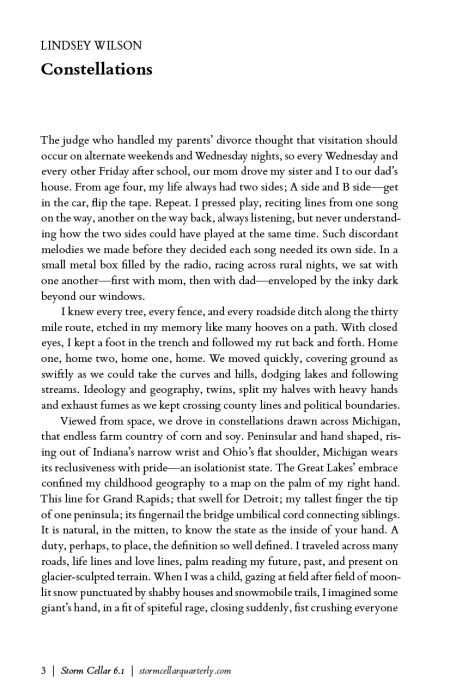 LINDSEY WILSON

Constellations

The judge who handled my parents' divorce thought that visitation should occur on alternate weekends and Wednesday nights, so every Wednesday and every other Friday after school, our mom drove my sister and I to our dad's house. From age four, my life always had two sides; A side and B side—get in the car, flip the tape. Repeat. I pressed play, reciting lines from one song on the way, another on the way back, always listening, but never understanding how the two sides could have played at the same time. Such discordant melodies we made before they decided each song needed its own side. In a small metal box filled by the radio, racing across rural nights, we sat with one another—first with mom, then with dad—enveloped by the inky dark beyond our windows.

I knew every tree, every fence, and every roadside ditch along the thirty mile route, etched in my memory like many hooves on a path. With closed eyes, I kept a foot in the trench and followed my rut back and forth. Home one, home two, home one, home. We moved quickly, covering ground as swiftly as we could take the curves and hills, dodging lakes and following streams. Ideology and geography, twins, split my halves with heavy hands and exhaust fumes as we kept crossing county lines and political boundaries.

Viewed from space, we drove in constellations drawn across Michigan, that endless farm country of corn and soy. Peninsular and hand shaped, rising out of Indiana's narrow wrist and Ohio's flat shoulder, Michigan wears its reclusiveness with pride—an isolationist state. The Great Lakes' embrace confined my childhood geography to a map on the palm of my right hand. This line for Grand Rapids; that swell for Detroit; my tallest finger the tip of one peninsula; its fingernail the bridge umbilical cord connecting siblings. It is natural, in the mitten, to know the state as the inside of your hand. A duty, perhaps, to place, the definition so well defined. I traveled across many roads, life lines and love lines, palm reading my future, past, and present on glacier-sculpted terrain. When I was a child, gazing at field after field of moonlit snow punctuated by shabby houses and snowmobile trails, I imagined some giant's hand, in a fit of spiteful rage, closing suddenly, fist crushing everyone

3 | Storm Cellar 6.1 | stormcellarquarterly.com